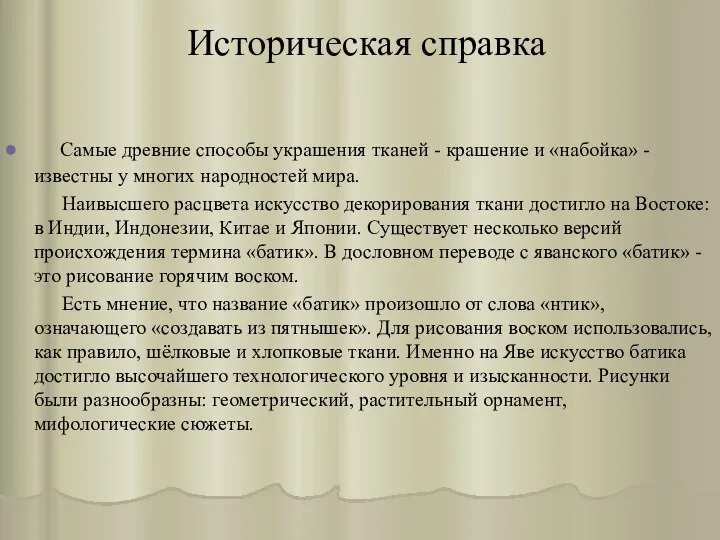 Историческая справка

Самые древние способы украшения тканей - крашение и «набойка» - известны у многих народностей мира.

Наивысшего расцвета искусство декорирования ткани достигло на Востоке: в Индии, Индонезии, Китае и Японии. Существует несколько версий происхождения термина «батик». В дословном переводе с яванского «батик» - это рисование горячим воском.

Есть мнение, что название «батик» произошло от слова «нтик», означающего «создавать из пятнышек». Для рисования воском использовались, как правило, шёлковые и хлопковые ткани. Именно на Яве искусство батика достигло высочайшего технологического уровня и изысканности. Рисунки были разнообразны: геометрический, растительный орнамент, мифологические сюжеты.